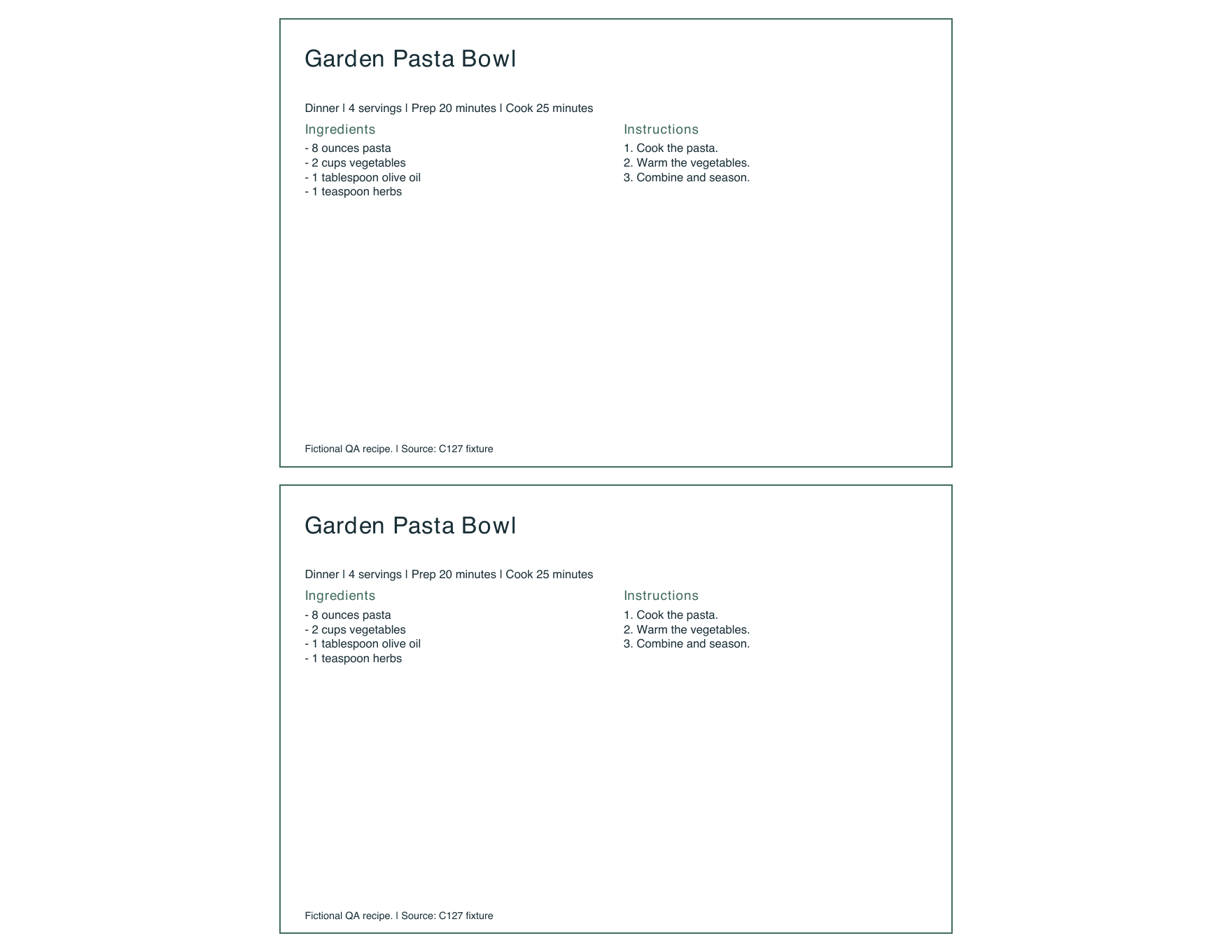 Garden Pasta Bowl

Dinner | 4 servings | Prep 20 minutes | Cook 25 minutes

Ingredients
- 8 ounces pasta
- 2 cups vegetables
- 1 tablespoon olive oil
- 1 teaspoon herbs

Instructions
1. Cook the pasta.
2. Warm the vegetables.
3. Combine and season.

Fictional QA recipe. | Source: C127 fixture

Garden Pasta Bowl

Dinner | 4 servings | Prep 20 minutes | Cook 25 minutes

Ingredients
- 8 ounces pasta
- 2 cups vegetables
- 1 tablespoon olive oil
- 1 teaspoon herbs

Instructions
1. Cook the pasta.
2. Warm the vegetables.
3. Combine and season.

Fictional QA recipe. | Source: C127 fixture